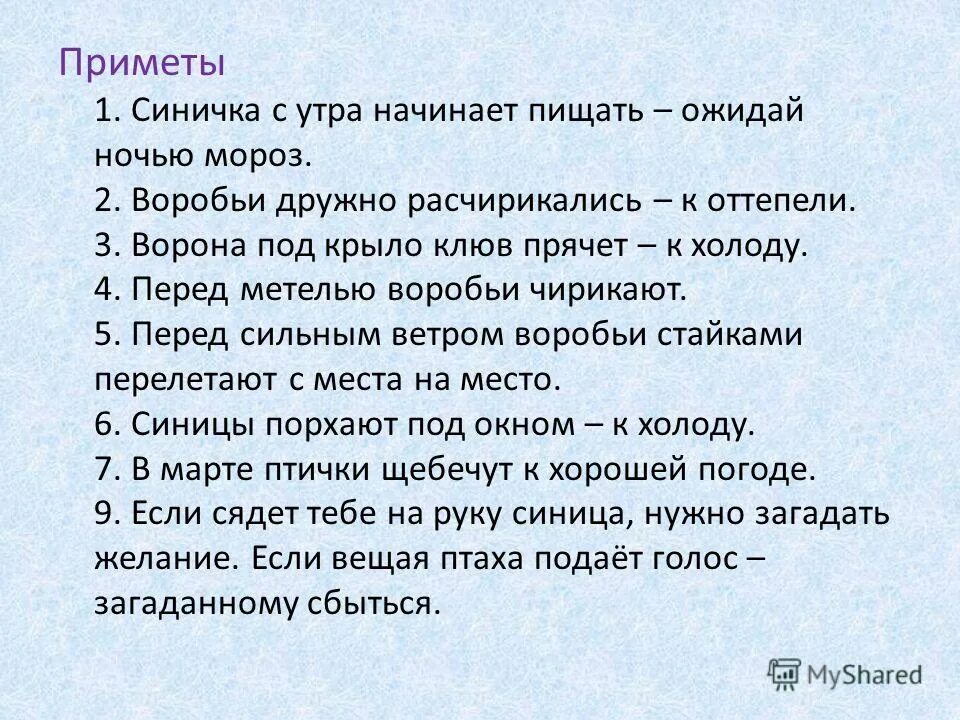 Приметы

1. Синичка с утра начинает пищать – ожидай ночью мороз.
2. Воробьи дружно расчирикались – к оттепели.
3. Ворона под крыло клюв прячет – к холоду.
4. Перед метелью воробьи чирикают.
5. Перед сильным ветром воробьи стайками перелетают с места на место.
6. Синицы порхают под окном – к холоду.
7. В марте птички щебечут к хорошей погоде.
9. Если сядет тебе на руку синица, нужно загадать желание. Если вещая птаха подаёт голос – загаданному сбыться.

MyShared